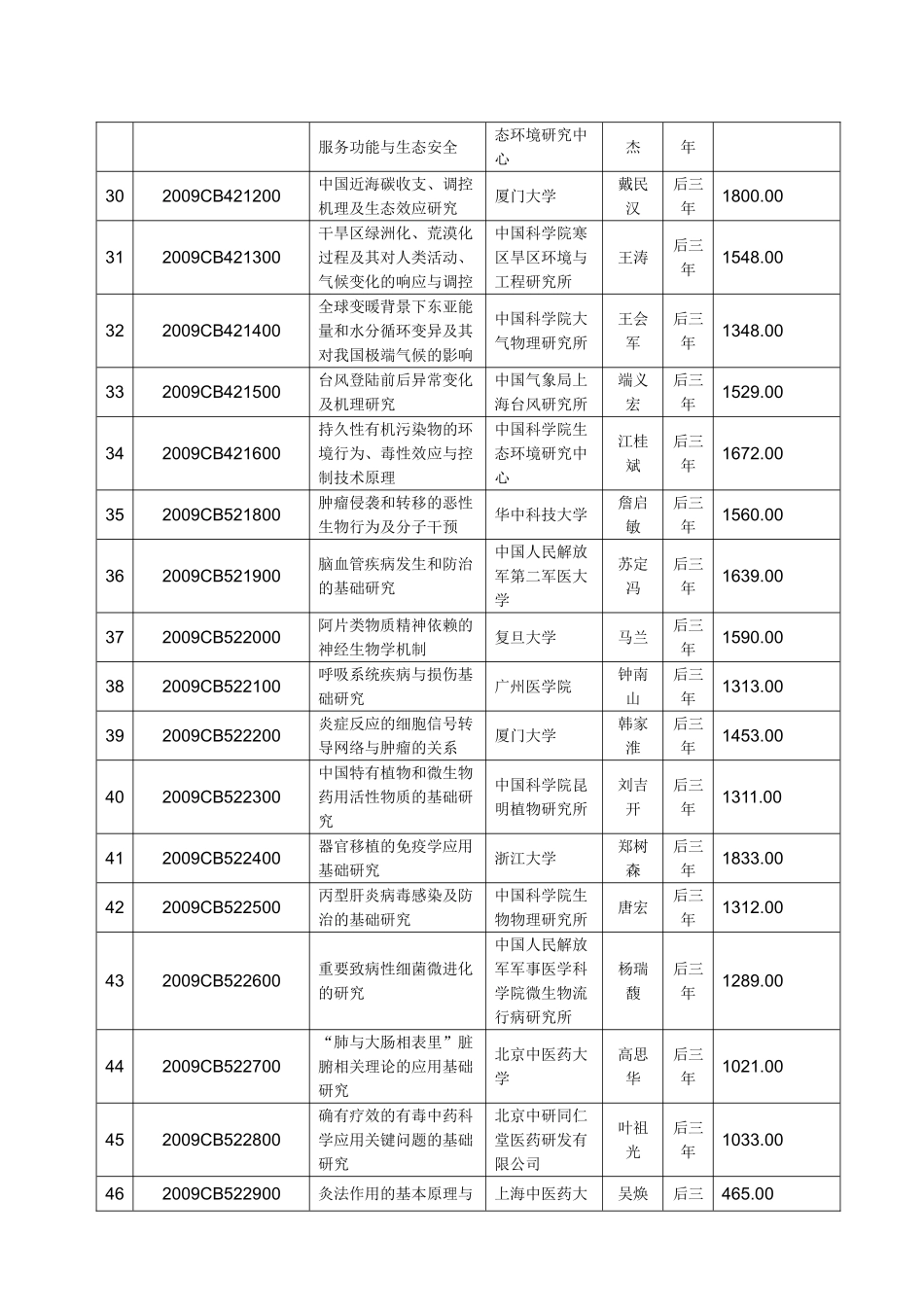 |  |  | 服务功能与生态安全 | 态环境研究中心 | 杰 | 年 |  |
|---|---|---|---|---|---|---|
| 30 | 2009CB421200 | 中国近海碳收支、调控机理及生态效应研究 | 厦门大学 | 戴民汉 | 后三年 | 1800.00 |
| 31 | 2009CB421300 | 干旱区绿洲化、荒漠化过程及其对人类活动、气候变化的响应与调控 | 中国科学院寒区旱区环境与工程研究所 | 王涛 | 后三年 | 1548.00 |
| 32 | 2009CB421400 | 全球变暖背景下东亚能量和水分循环变异及其对我国极端气候的影响 | 中国科学院大气物理研究所 | 王会军 | 后三年 | 1348.00 |
| 33 | 2009CB421500 | 台风登陆前后异常变化及机理研究 | 中国气象局上海台风研究所 | 端义宏 | 后三年 | 1529.00 |
| 34 | 2009CB421600 | 持久性有机污染物的环境行为、毒性效应与控制技术原理 | 中国科学院生态环境研究中心 | 江桂斌 | 后三年 | 1672.00 |
| 35 | 2009CB521800 | 肿瘤侵袭和转移的恶性生物行为及分子干预 | 华中科技大学 | 詹启敏 | 后三年 | 1560.00 |
| 36 | 2009CB521900 | 脑血管疾病发生和防治的基础研究 | 中国人民解放军第二军医大学 | 苏定冯 | 后三年 | 1639.00 |
| 37 | 2009CB522000 | 阿片类物质精神依赖的神经生物学机制 | 复旦大学 | 马兰 | 后三年 | 1590.00 |
| 38 | 2009CB522100 | 呼吸系统疾病与损伤基础研究 | 广州医学院 | 钟南山 | 后三年 | 1313.00 |
| 39 | 2009CB522200 | 炎症反应的细胞信号转导网络与肿瘤的关系 | 厦门大学 | 韩家淮 | 后三年 | 1453.00 |
| 40 | 2009CB522300 | 中国特有植物和微生物药用活性物质的基础研究 | 中国科学院昆明植物研究所 | 刘吉开 | 后三年 | 1311.00 |
| 41 | 2009CB522400 | 器官移植的免疫学应用基础研究 | 浙江大学 | 郑树森 | 后三年 | 1833.00 |
| 42 | 2009CB522500 | 丙型肝炎病毒感染及防治的基础研究 | 中国科学院生物物理研究所 | 唐宏 | 后三年 | 1312.00 |
| 43 | 2009CB522600 | 重要致病性细菌微进化的研究 | 中国人民解放军军事医学科学院微生物流行病研究所 | 杨瑞馥 | 后三年 | 1289.00 |
| 44 | 2009CB522700 | “肺与大肠相表里”脏腑相关理论的应用基础研究 | 北京中医药大学 | 高思华 | 后三年 | 1021.00 |
| 45 | 2009CB522800 | 确有疗效的有毒中药科学应用关键问题的基础研究 | 北京中研同仁堂医药研发有限公司 | 叶祖光 | 后三年 | 1033.00 |
| 46 | 2009CB522900 | 灸法作用的基本原理与 | 上海中医药大 | 吴焕 | 后三 | 465.00 |